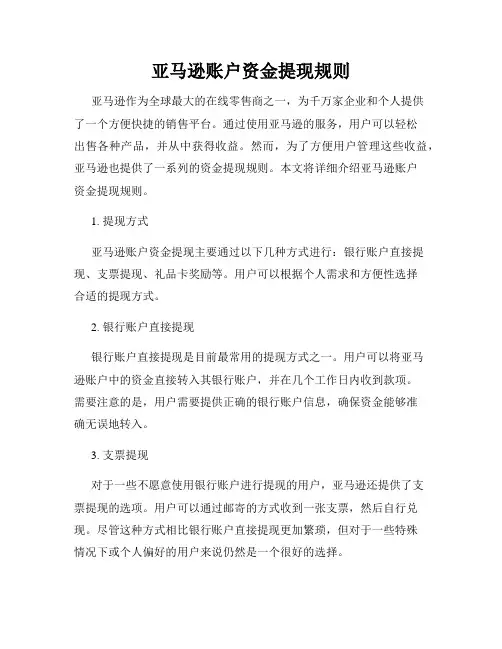 亚马逊账户资金提现规则

亚马逊作为全球最大的在线零售商之一，为千万家企业和个人提供了一个方便快捷的销售平台。通过使用亚马逊的服务，用户可以轻松出售各种产品，并从中获得收益。然而，为了方便用户管理这些收益，亚马逊也提供了一系列的资金提现规则。本文将详细介绍亚马逊账户资金提现规则。

1. 提现方式

亚马逊账户资金提现主要通过以下几种方式进行：银行账户直接提现、支票提现、礼品卡奖励等。用户可以根据个人需求和方便性选择合适的提现方式。

2. 银行账户直接提现

银行账户直接提现是目前最常用的提现方式之一。用户可以将亚马逊账户中的资金直接转入其银行账户，并在几个工作日内收到款项。需要注意的是，用户需要提供正确的银行账户信息，确保资金能够准确无误地转入。

3. 支票提现

对于一些不愿意使用银行账户进行提现的用户，亚马逊还提供了支票提现的选项。用户可以通过邮寄的方式收到一张支票，然后自行兑现。尽管这种方式相比银行账户直接提现更加繁琐，但对于一些特殊情况下或个人偏好的用户来说仍然是一个很好的选择。